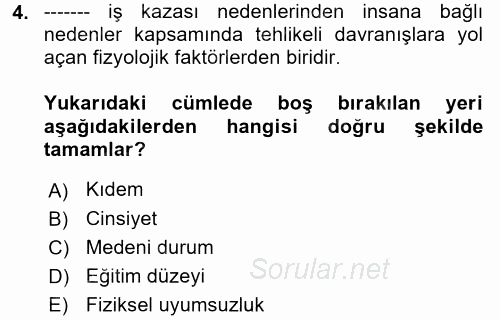 4. ------- iş kazası nedenlerinden insana bağlı nedenler kapsamında tehlikeli davranışlara yol açan fizyolojik faktörlerden biridir.

Yukarıdaki cümlede boş bırakılan yeri aşağıdakilerden hangisi doğru şekilde tamamlar?

A) Kıdem
B) Cinsiyet
C) Medeni durum
D) Eğitim düzeyi
E) Fiziksel uyumsuzluk

Sorular.net